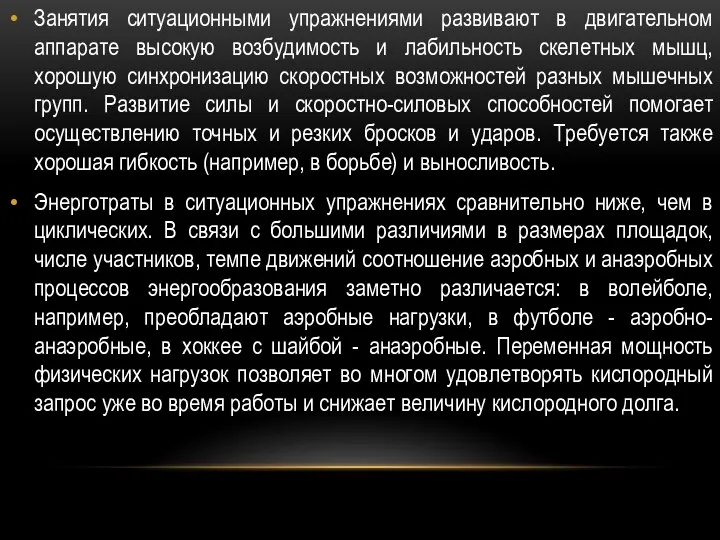 • Занятия ситуационными упражнениями развивают в двигательном аппарате высокую возбудимость и лабильность скелетных мышц, хорошую синхронизацию скоростных возможностей разных мышечных групп. Развитие силы и скоростно-силовых способностей помогает осуществлению точных и резких бросков и ударов. Требуется также хорошая гибкость (например, в борьбе) и выносливость.

• Энерготраты в ситуационных упражнениях сравнительно ниже, чем в циклических. В связи с большими различиями в размерах площадок, числе участников, темпе движений соотношение аэробных и анаэробных процессов энергообразования заметно различается: в волейболе, например, преобладают аэробные нагрузки, в футболе - аэробно-анаэробные, в хоккее с шайбой - анаэробные. Переменная мощность физических нагрузок позволяет во многом удовлетворять кислородный запрос уже во время работы и снижает величину кислородного долга.